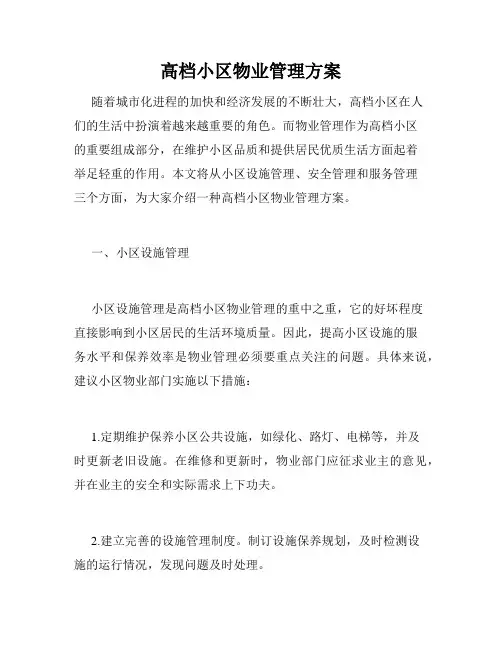 高档小区物业管理方案

随着城市化进程的加快和经济发展的不断壮大，高档小区在人们的生活中扮演着越来越重要的角色。而物业管理作为高档小区的重要组成部分，在维护小区品质和提供居民优质生活方面起着举足轻重的作用。本文将从小区设施管理、安全管理和服务管理三个方面，为大家介绍一种高档小区物业管理方案。

一、小区设施管理

小区设施管理是高档小区物业管理的重中之重，它的好坏程度直接影响到小区居民的生活环境质量。因此，提高小区设施的服务水平和保养效率是物业管理必须要重点关注的问题。具体来说，建议小区物业部门实施以下措施：

1.定期维护保养小区公共设施，如绿化、路灯、电梯等，并及时更新老旧设施。在维修和更新时，物业部门应征求业主的意见，并在业主的安全和实际需求上下功夫。

2.建立完善的设施管理制度。制订设施保养规划，及时检测设施的运行情况，发现问题及时处理。